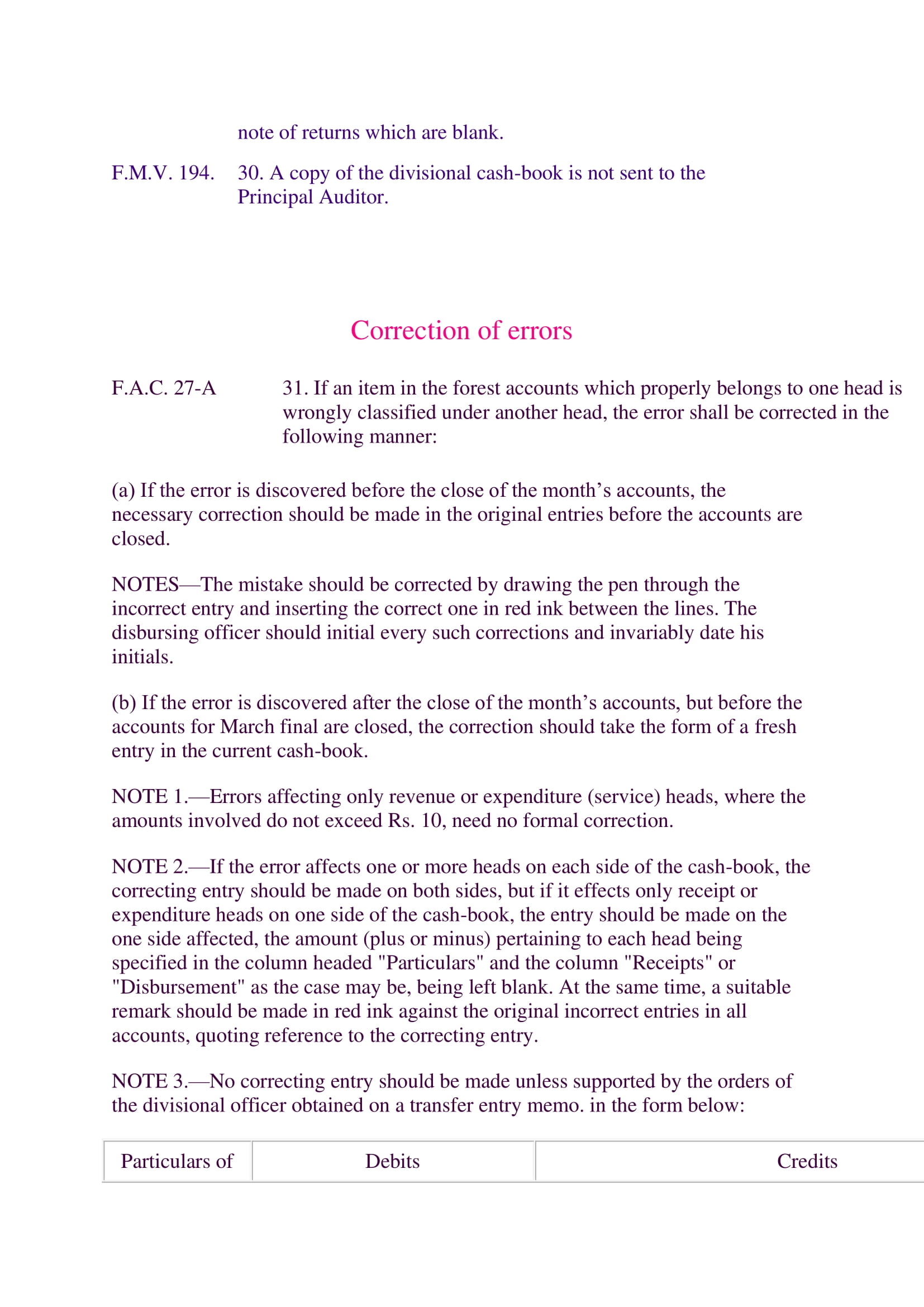 note of returns which are blank.

F.M.V. 194. 30. A copy of the divisional cash-book is not sent to the Principal Auditor.

Correction of errors

F.A.C. 27-A 31. If an item in the forest accounts which properly belongs to one head is wrongly classified under another head, the error shall be corrected in the following manner:

(a) If the error is discovered before the close of the month’s accounts, the necessary correction should be made in the original entries before the accounts are closed.

NOTES—The mistake should be corrected by drawing the pen through the incorrect entry and inserting the correct one in red ink between the lines. The disbursing officer should initial every such corrections and invariably date his initials.

(b) If the error is discovered after the close of the month’s accounts, but before the accounts for March final are closed, the correction should take the form of a fresh entry in the current cash-book.

NOTE 1.—Errors affecting only revenue or expenditure (service) heads, where the amounts involved do not exceed Rs. 10, need no formal correction.

NOTE 2.—If the error affects one or more heads on each side of the cash-book, the correcting entry should be made on both sides, but if it effects only receipt or expenditure heads on one side of the cash-book, the entry should be made on the one side affected, the amount (plus or minus) pertaining to each head being specified in the column headed "Particulars" and the column "Receipts" or "Disbursement" as the case may be, being left blank. At the same time, a suitable remark should be made in red ink against the original incorrect entries in all accounts, quoting reference to the correcting entry.

NOTE 3.—No correcting entry should be made unless supported by the orders of the divisional officer obtained on a transfer entry memo. in the form below:

| Particulars of | Debits | Credits |
|---|---|---|